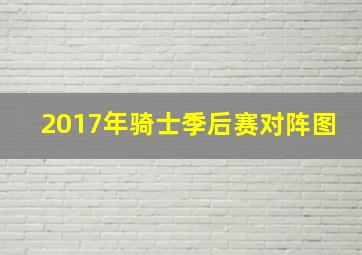 2017年骑士季后赛对阵图